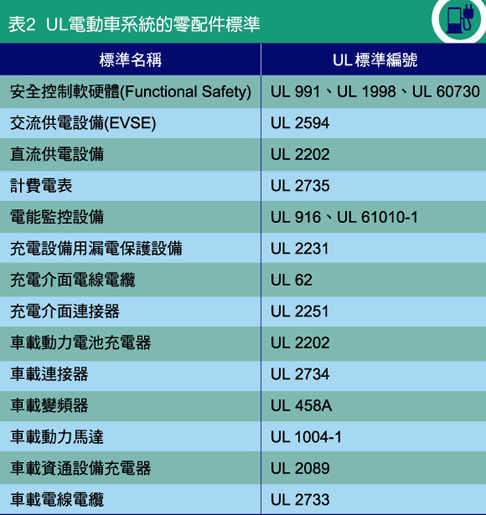 表2 UL電動車系統的零配件標準

| 標準名稱 | UL標準編號 |
|---|---|
| 安全控制軟硬體(Functional Safety) | UL 991、UL 1998、UL 60730 |
| 交流供電設備(EVSE) | UL 2594 |
| 直流供電設備 | UL 2202 |
| 計費電表 | UL 2735 |
| 電能監控設備 | UL 916、UL 61010-1 |
| 充電設備用漏電保護設備 | UL 2231 |
| 充電介面電線電纜 | UL 62 |
| 充電介面連接器 | UL 2251 |
| 車載動力電池充電器 | UL 2202 |
| 車載連接器 | UL 2734 |
| 車載變頻器 | UL 458A |
| 車載動力馬達 | UL 1004-1 |
| 車載資通設備充電器 | UL 2089 |
| 車載電線電纜 | UL 2733 |